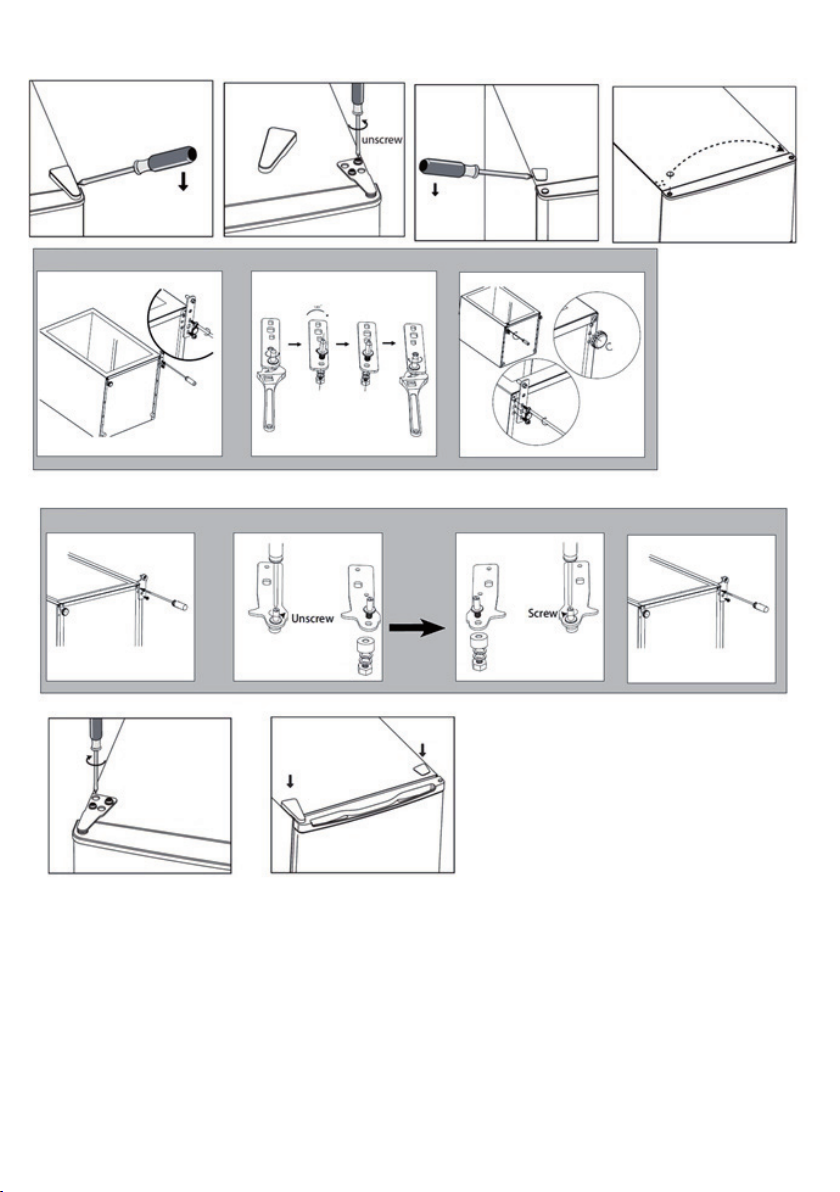 unscrew

Unscrew

Screw